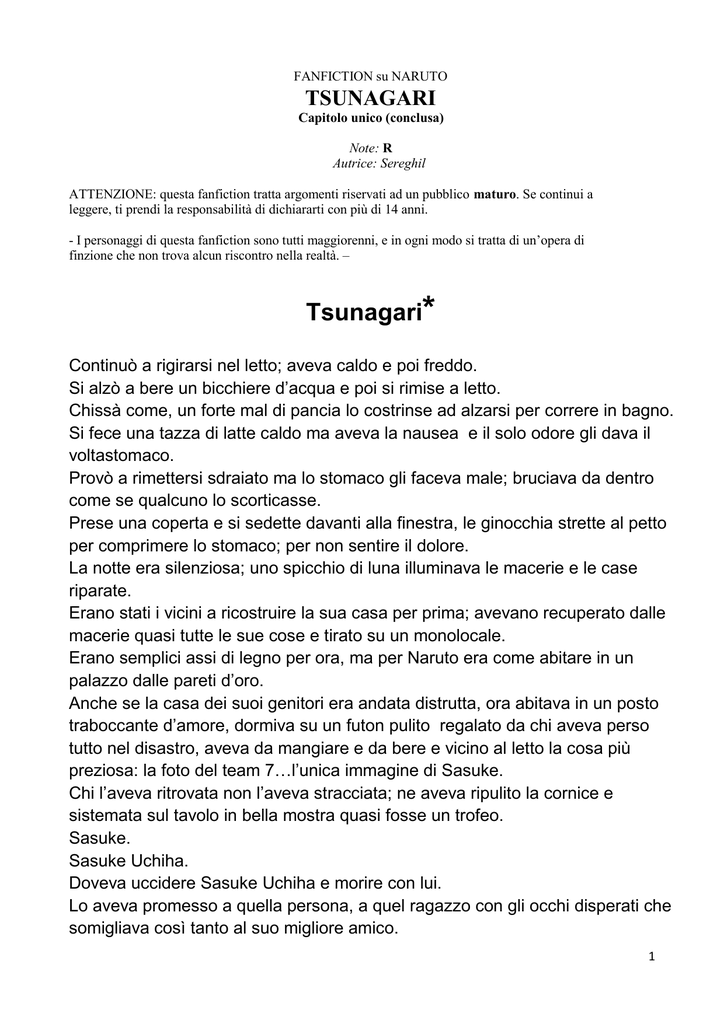 FANFICTION su NARUTO
TSUNAGARI
Capitolo unico (conclusa)

Note: R
Autrice: Sereghil

ATTENZIONE: questa fanfiction tratta argomenti riservati ad un pubblico maturo. Se continui a leggere, ti prendi la responsabilità di dichiararti con più di 14 anni.

- I personaggi di questa fanfiction sono tutti maggiorenni, e in ogni modo si tratta di un'opera di finzione che non trova alcun riscontro nella realtà. –

Tsunagari*

Continuò a rigirarsi nel letto; aveva caldo e poi freddo.
Si alzò a bere un bicchiere d'acqua e poi si rimise a letto.
Chissà come, un forte mal di pancia lo costrinse ad alzarsi per correre in bagno.
Si fece una tazza di latte caldo ma aveva la nausea e il solo odore gli dava il voltastomaco.
Provò a rimettersi sdraiato ma lo stomaco gli faceva male; bruciava da dentro come se qualcuno lo scorticasse.
Prese una coperta e si sedette davanti alla finestra, le ginocchia strette al petto per comprimere lo stomaco; per non sentire il dolore.
La notte era silenziosa; uno spicchio di luna illuminava le macerie e le case riparate.
Erano stati i vicini a ricostruire la sua casa per prima; avevano recuperato dalle macerie quasi tutte le sue cose e tirato su un monolocale.
Erano semplici assi di legno per ora, ma per Naruto era come abitare in un palazzo dalle pareti d'oro.
Anche se la casa dei suoi genitori era andata distrutta, ora abitava in un posto traboccante d'amore, dormiva su un futon pulito regalato da chi aveva perso tutto nel disastro, aveva da mangiare e da bere e vicino al letto la cosa più preziosa: la foto del team 7…l'unica immagine di Sasuke.
Chi l'aveva ritrovata non l'aveva stracciata; ne aveva ripulito la cornice e sistemata sul tavolo in bella mostra quasi fosse un trofeo.
Sasuke.
Sasuke Uchiha.
Doveva uccidere Sasuke Uchiha e morire con lui.
Lo aveva promesso a quella persona, a quel ragazzo con gli occhi disperati che somigliava così tanto al suo migliore amico.

1